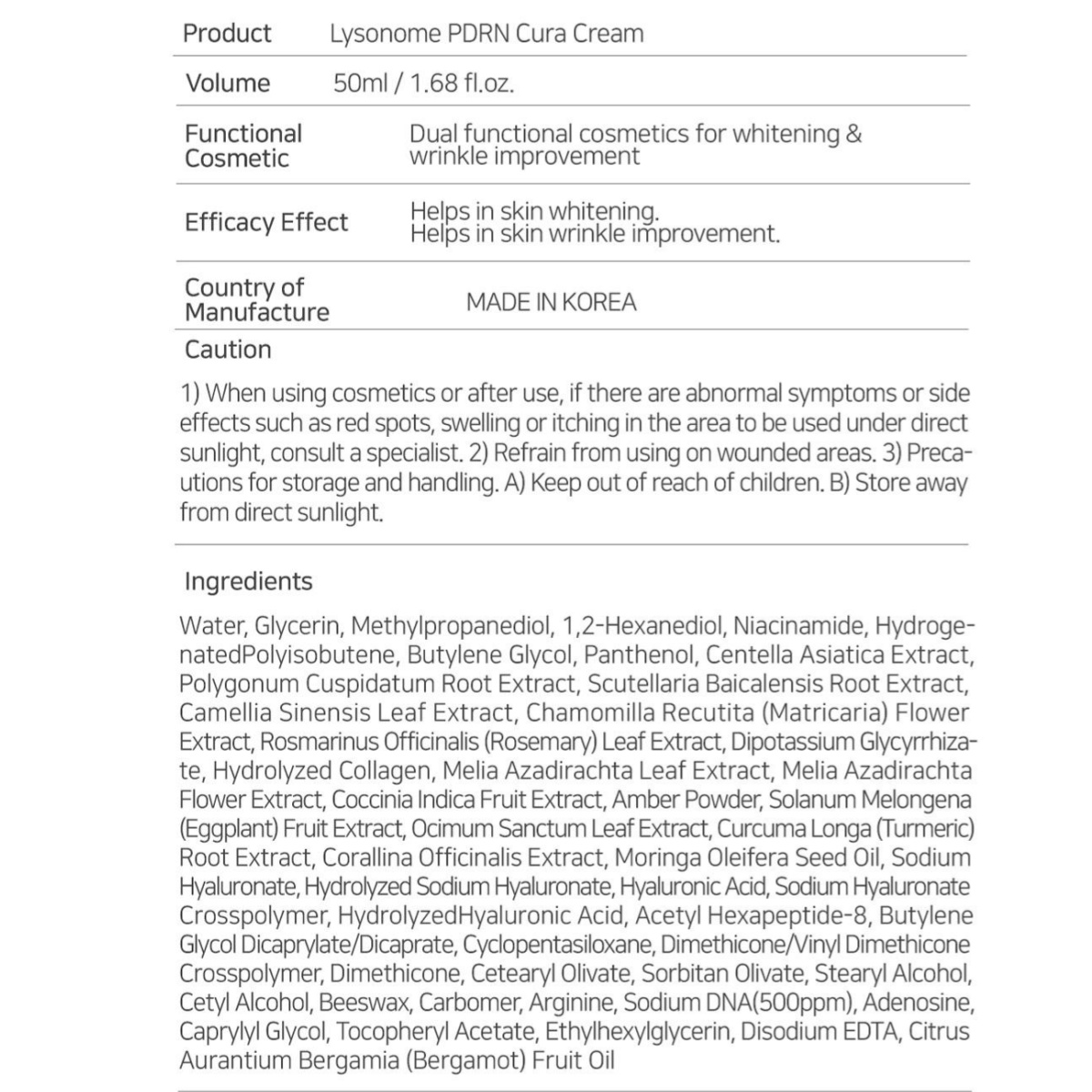 | Product | Lysonome PDRN Cura Cream |
|---|---|
| Volume | 50ml / 1.68 fl.oz. |
| Functional Cosmetic | Dual functional cosmetics for whitening & wrinkle improvement |
| Efficacy Effect | Helps in skin whitening. Helps in skin wrinkle improvement. |
| Country of Manufacture | MADE IN KOREA |

Caution

1) When using cosmetics or after use, if there are abnormal symptoms or side effects such as red spots, swelling or itching in the area to be used under direct sunlight, consult a specialist. 2) Refrain from using on wounded areas. 3) Precautions for storage and handling. A) Keep out of reach of children. B) Store away from direct sunlight.

Ingredients

Water, Glycerin, Methylpropanediol, 1,2-Hexanediol, Niacinamide, HydrogenatedPolyisobutene, Butylene Glycol, Panthenol, Centella Asiatica Extract, Polygonum Cuspidatum Root Extract, Scutellaria Baicalensis Root Extract, Camellia Sinensis Leaf Extract, Chamomilla Recutita (Matricaria) Flower Extract, Rosmarinus Officinalis (Rosemary) Leaf Extract, Dipotassium Glycyrrhizate, Hydrolyzed Collagen, Melia Azadirachta Leaf Extract, Melia Azadirachta Flower Extract, Coccinia Indica Fruit Extract, Amber Powder, Solanum Melongena (Eggplant) Fruit Extract, Ocimum Sanctum Leaf Extract, Curcuma Longa (Turmeric) Root Extract, Corallina Officinalis Extract, Moringa Oleifera Seed Oil, Sodium Hyaluronate, Hydrolyzed Sodium Hyaluronate, Hyaluronic Acid, Sodium Hyaluronate Crosspolymer, HydrolyzedHyaluronic Acid, Acetyl Hexapeptide-8, Butylene Glycol Dicaprylate/Dicaprate, Cyclopentasiloxane, Dimethicone/Vinyl Dimethicone Crosspolymer, Dimethicone, Cetearyl Olivate, Sorbitan Olivate, Stearyl Alcohol, Cetyl Alcohol, Beeswax, Carbomer, Arginine, Sodium DNA(500ppm), Adenosine, Caprylyl Glycol, Tocopheryl Acetate, Ethylhexylglycerin, Disodium EDTA, Citrus Aurantium Bergamia (Bergamot) Fruit Oil